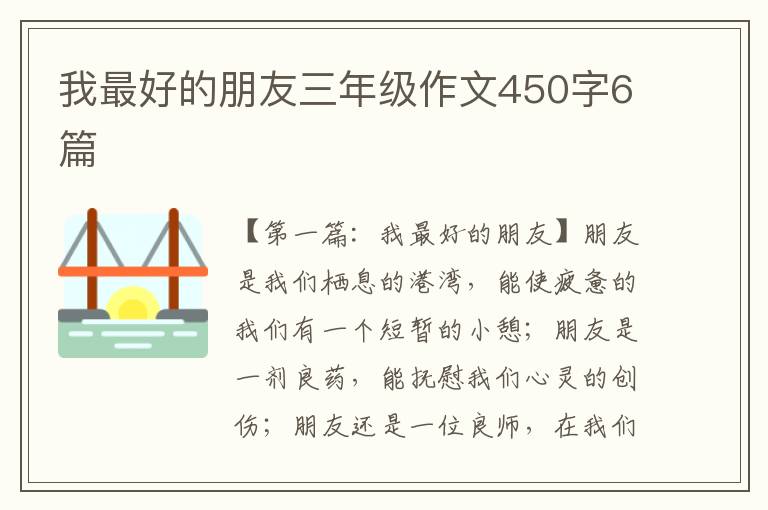 我最好的朋友三年级作文450字6篇

【第一篇：我最好的朋友】朋友是我们栖息的港湾，能使疲惫的我们有一个短暂的小憩；朋友是一剂良药，能抚慰我们心灵的创伤；朋友还是一位良师，在我们